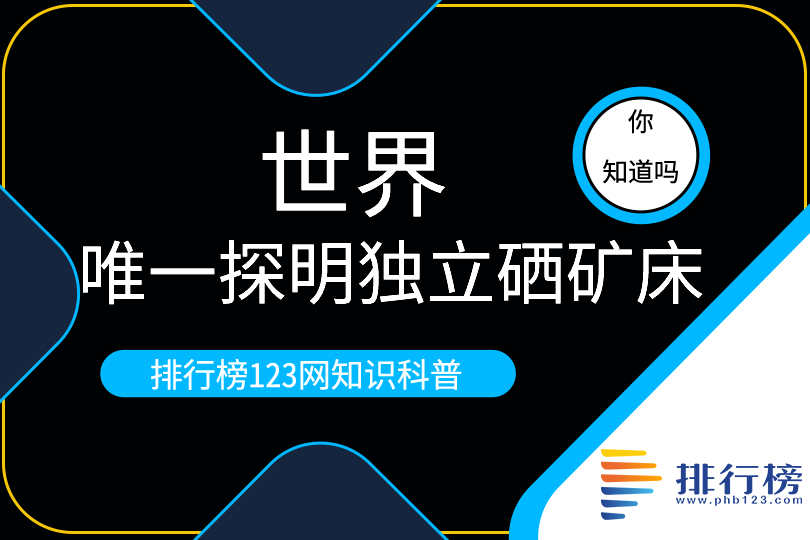 你
知道吗

世界
唯一探明独立硒矿床

排行榜123网知识科普

排行榜
www.phb123.com